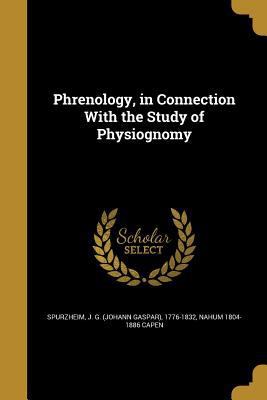 Phrenology, in Connection With the Study of Physiognomy

Scholar
SELECT

SPURZHEIM, J. G. (JOHANN GASPAR), 1776-1832, NAHUM 1804-1886 CAPEN